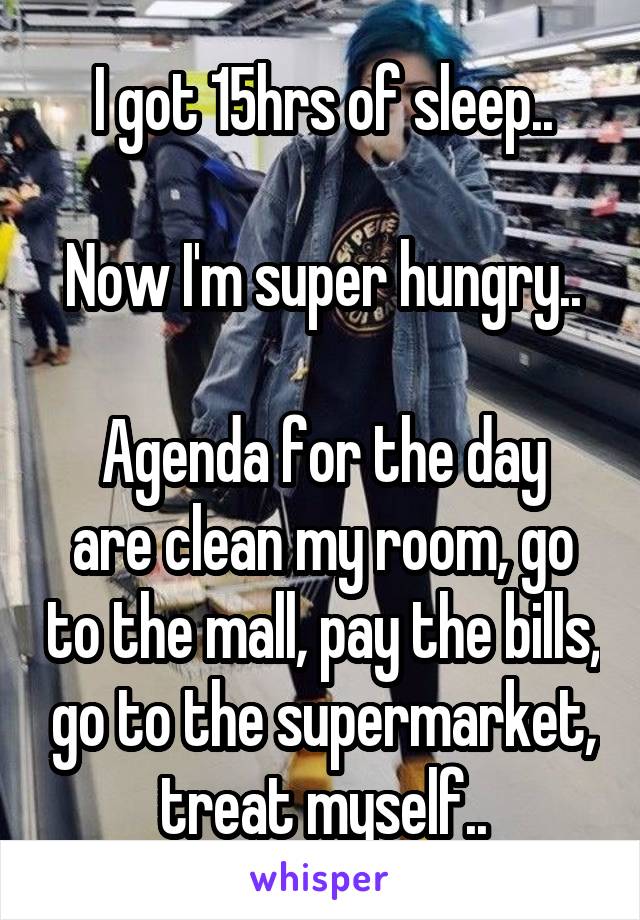 I got 15hrs of sleep..

Now I'm super hungry..

Agenda for the day are clean my room, go to the mall, pay the bills, go to the supermarket, treat myself..

whisper